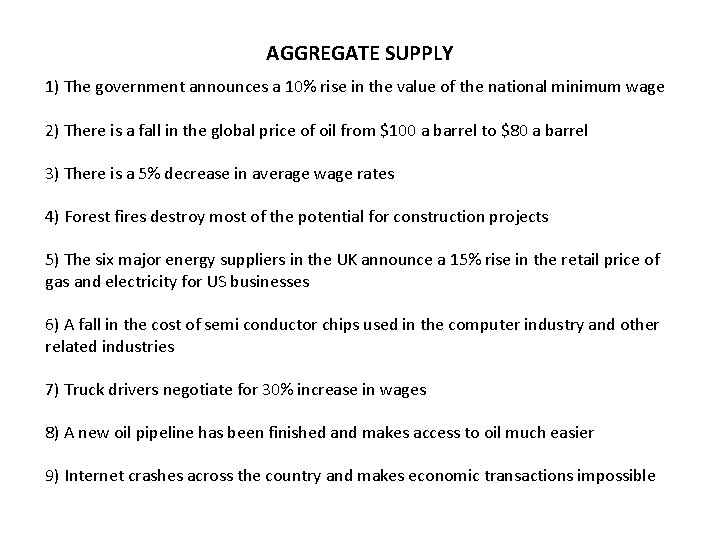 AGGREGATE SUPPLY

1) The government announces a 10% rise in the value of the national minimum wage

2) There is a fall in the global price of oil from \$100 a barrel to \$80 a barrel

3) There is a 5% decrease in average wage rates

4) Forest fires destroy most of the potential for construction projects

5) The six major energy suppliers in the UK announce a 15% rise in the retail price of gas and electricity for US businesses

6) A fall in the cost of semi conductor chips used in the computer industry and other related industries

7) Truck drivers negotiate for 30% increase in wages

8) A new oil pipeline has been finished and makes access to oil much easier

9) Internet crashes across the country and makes economic transactions impossible